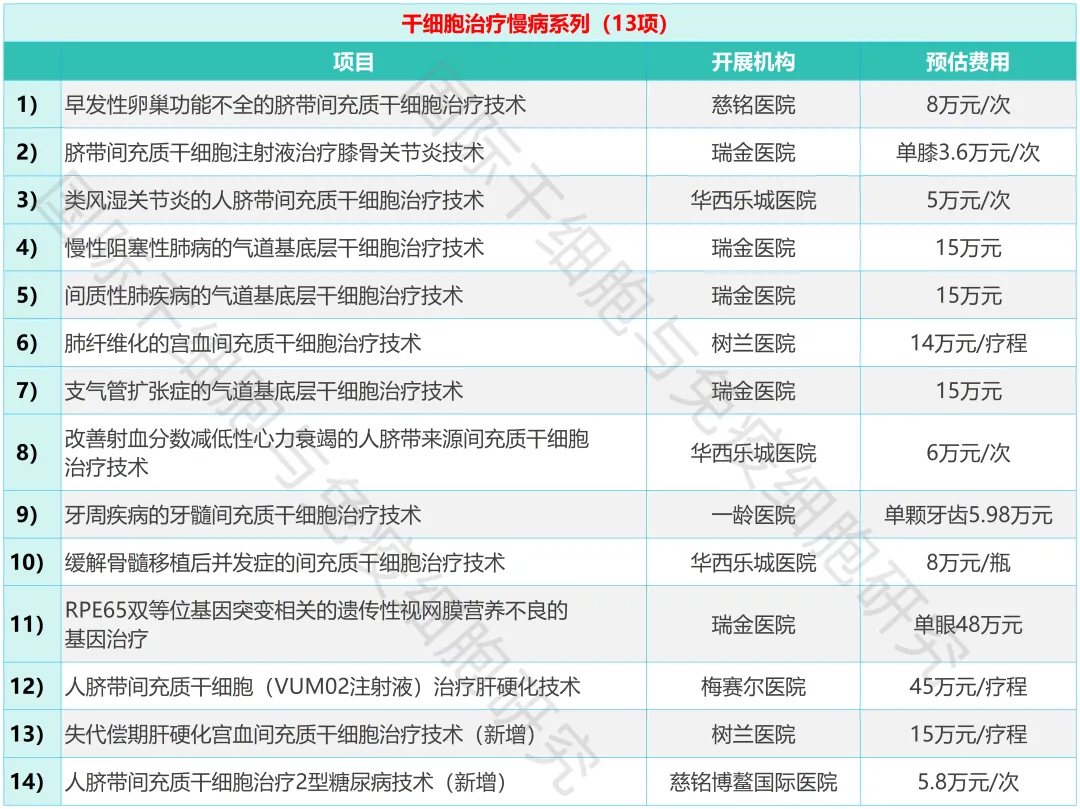 干细胞治疗慢病系列（13项）

| | 项目 | 开展机构 | 预估费用 |
|---|---|---|---|
| 1) | 早发性卵巢功能不全的脐带间充质干细胞治疗技术 | 慈铭医院 | 8万元/次 |
| 2) | 脐带间充质干细胞注射液治疗膝骨关节炎技术 | 瑞金医院 | 单膝3.6万元/次 |
| 3) | 类风湿关节炎的人脐带间充质干细胞治疗技术 | 华西乐城医院 | 5万元/次 |
| 4) | 慢性阻塞性肺病的气道基底层干细胞治疗技术 | 瑞金医院 | 15万元 |
| 5) | 间质性肺疾病的气道基底层干细胞治疗技术 | 瑞金医院 | 15万元 |
| 6) | 肺纤维化的宫血间充质干细胞治疗技术 | 树兰医院 | 14万元/疗程 |
| 7) | 支气管扩张症的气道基底层干细胞治疗技术 | 瑞金医院 | 15万元 |
| 8) | 改善射血分数减低性心力衰竭的人脐带来源间充质干细胞治疗技术 | 华西乐城医院 | 6万元/次 |
| 9) | 牙周疾病的牙髓间充质干细胞治疗技术 | 一龄医院 | 单颗牙齿5.98万元 |
| 10) | 缓解骨髓移植后并发症的间充质干细胞治疗技术 | 华西乐城医院 | 8万元/瓶 |
| 11) | RPE65双等位基因突变相关的遗传性视网膜营养不良的基因治疗 | 瑞金医院 | 单眼48万元 |
| 12) | 人脐带间充质干细胞（VUM02注射液）治疗肝硬化技术 | 梅赛尔医院 | 45万元/疗程 |
| 13) | 失代偿期肝硬化宫血间充质干细胞治疗技术（新增） | 树兰医院 | 15万元/疗程 |
| 14) | 人脐带间充质干细胞治疗2型糖尿病技术（新增） | 慈铭博鳌国际医院 | 5.8万元/次 |

国际干细胞与免疫细胞研究
国际干细胞与免疫细胞研究